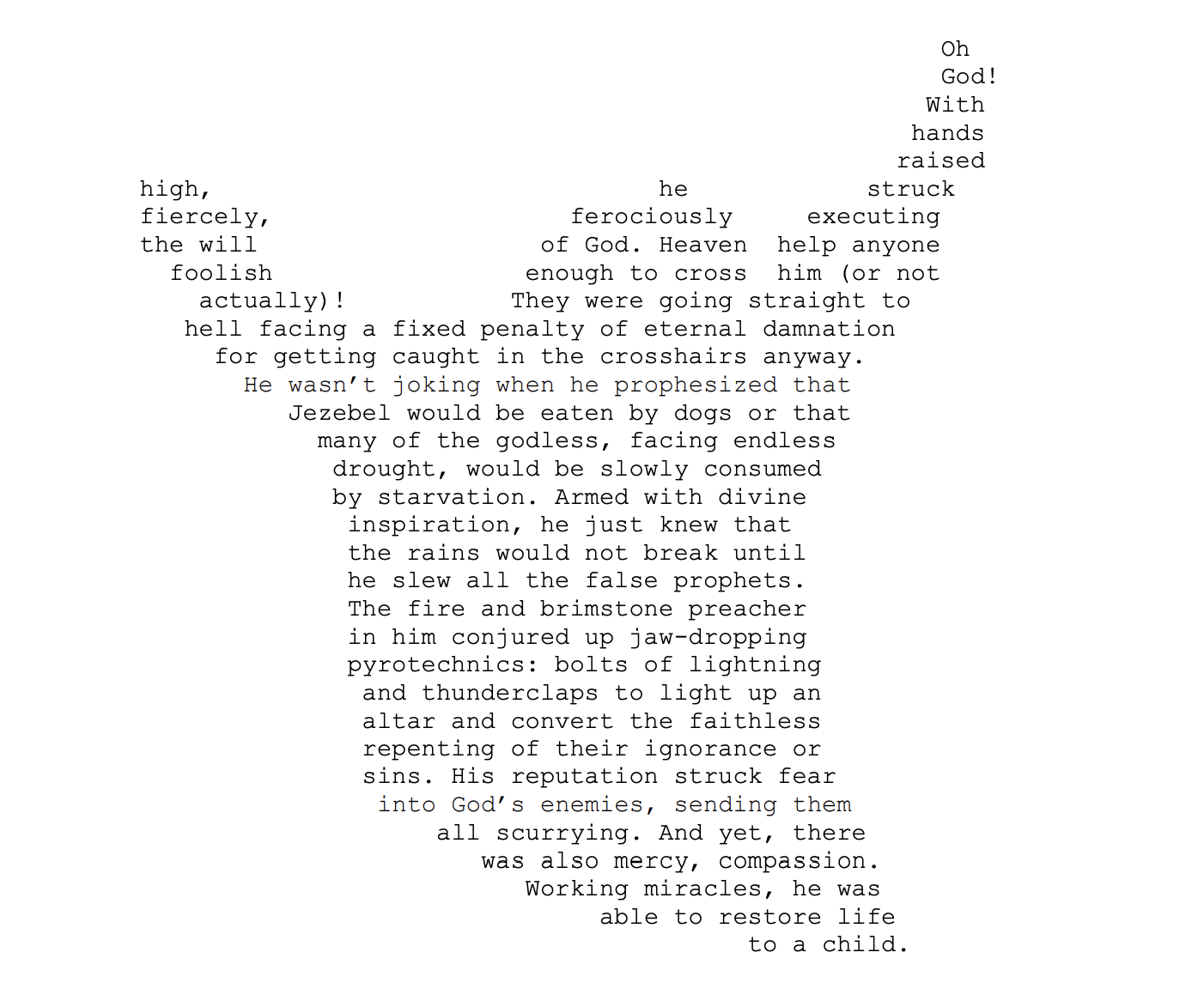 Oh
God!
With
hands
raised
high,
he
struck
fiercely,
ferociously
executing
the will
of God. Heaven
help anyone
foolish
enough to cross
him (or not
actually)!
They were going straight to
hell facing a fixed penalty of eternal damnation
for getting caught in the crosshairs anyway.
He wasn't joking when he prophesized that
Jezebel would be eaten by dogs or that
many of the godless, facing endless
drought, would be slowly consumed
by starvation. Armed with divine
inspiration, he just knew that
the rains would not break until
he slew all the false prophets.
The fire and brimstone preacher
in him conjured up jaw-dropping
pyrotechnics: bolts of lightning
and thunderclaps to light up an
altar and convert the faithless
repenting of their ignorance or
sins. His reputation struck fear
into God's enemies, sending them
all scurrying. And yet, there
was also mercy, compassion.
Working miracles, he was
able to restore life
to a child.